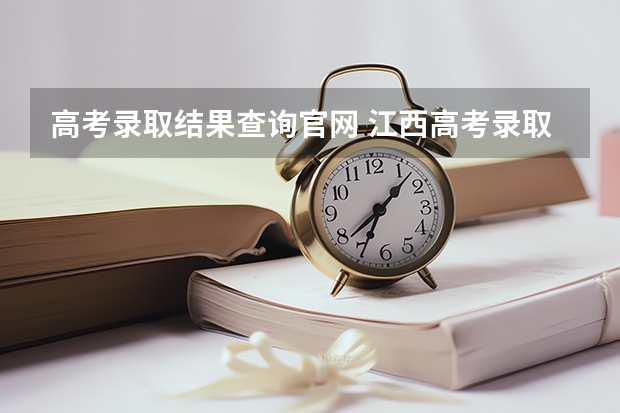 高考录取结果查询官网 江西高考录取

12
1
2
3
4
5
6
7
8
9
10
11